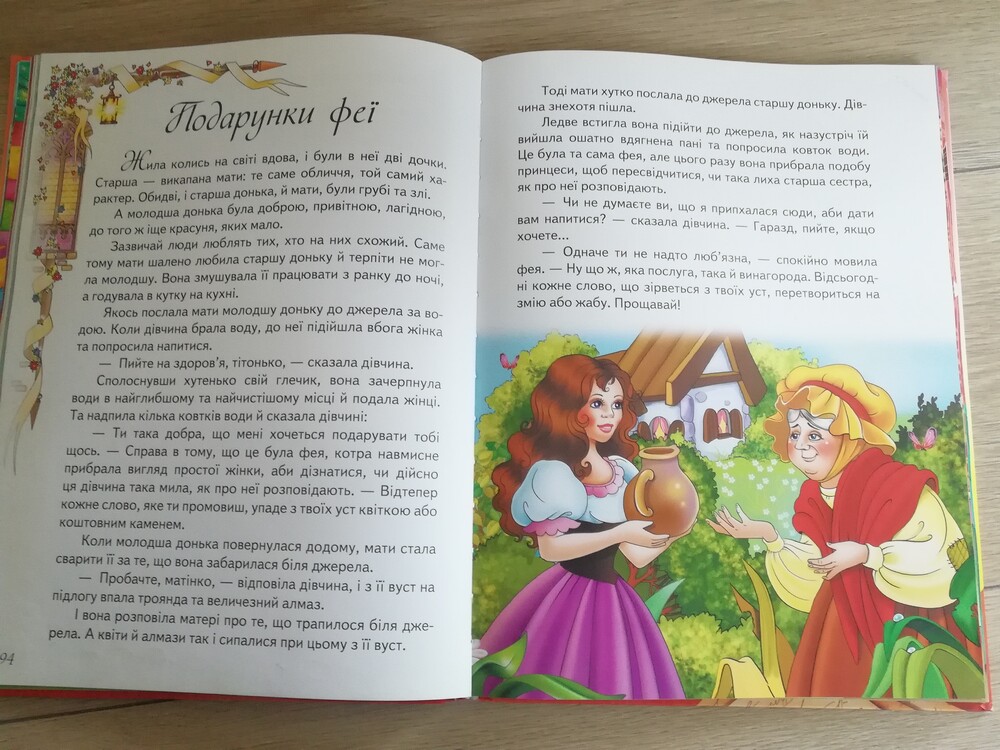 Подарунки феї

Жила колись на світі вдова, і були в неї дві дочки. Старша — викапана мати: те саме обличчя, той самий характер. Обидві, і старша донька, й мати, були грубі та злі.

А молодша донька була доброю, привітною, лагідною, до того ж іще красуня, яких мало.

Зазвичай люди люблять тих, хто на них схожий. Саме тому мати шалено любила старшу доньку й терпіти не могла молодшу. Вона змушувала її працювати з ранку до ночі, а годувала в кутку на кухні.

Якось послала мати молодшу доньку до джерела за водою. Коли дівчина брала воду, до неї підійшла вбога жінка та попросила напитися.

— Пийте на здоров'я, тітонько, — сказала дівчина.

Сполоснувши хутенько свій глечик, вона зачерпнула води в найглибшому та найчистішому місці й подала жінці. Та надпила кілька ковтків води й сказала дівчині:

— Ти така добра, що мені хочеться подарувати тобі щось. — Справа в тому, що це була фея, котра навмисне прибрала вигляд простої жінки, аби дізнатися, чи дійсно ця дівчина така мила, як про неї розповідають. — Відтепер кожне слово, яке ти промовиш, упаде з твоїх уст квіткою або коштовним каменем.

Коли молодша донька повернулася додому, мати стала сварити її за те, що вона забарилася біля джерела.

— Пробачте, матінко, — відповіла дівчина, і з її вуст на підлогу впала троянда та величезний алмаз.

І вона розповіла матері про те, що трапилося біля джерела. А квіти й алмази так і сипалися при цьому з її вуст.

94

Тоді мати хутко послала до джерела старшу доньку. Дівчина знехотя пішла.

Ледве встигла вона підійти до джерела, як назустріч їй вийшла ошатно вдягнена пані та попросила ковток води. Це була та сама фея, але цього разу вона прибрала подобу принцеси, щоб пересвідчитися, чи така лиха старша сестра, як про неї розповідають.

— Чи не думаєте ви, що я припхалася сюди, аби дати вам напитися? — сказала дівчина. — Гаразд, пийте, якщо хочете...

— Одначе ти не надто люб'язна, — спокійно мовила фея. — Ну що ж, яка послуга, така й винагорода. Відсьогодні кожне слово, що зірветься з твоїх уст, перетвориться на змію або жабу. Прощавай!